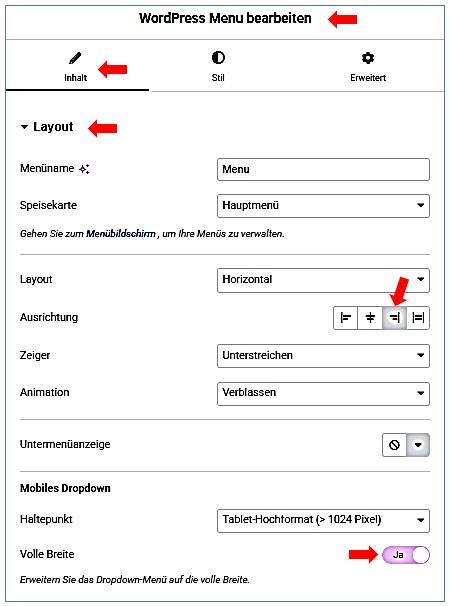 WordPress Menu bearbeiten

Inhalt

Stil

Erweitert

Layout

Menüname

Menu

Speisekarte

Hauptmenü

Gehen Sie zum Menübildschirm , um Ihre Menüs zu verwalten.

Layout

Horizontal

Ausrichtung

Zeiger

Unterstreichen

Animation

Verblassen

Untermenüanzeige

Mobiles Dropdown

Haltepunkt

Tablet-Hochformat (> 1024 Pixel)

Volle Breite

Ja

Erweitern Sie das Dropdown-Menü auf die volle Breite.